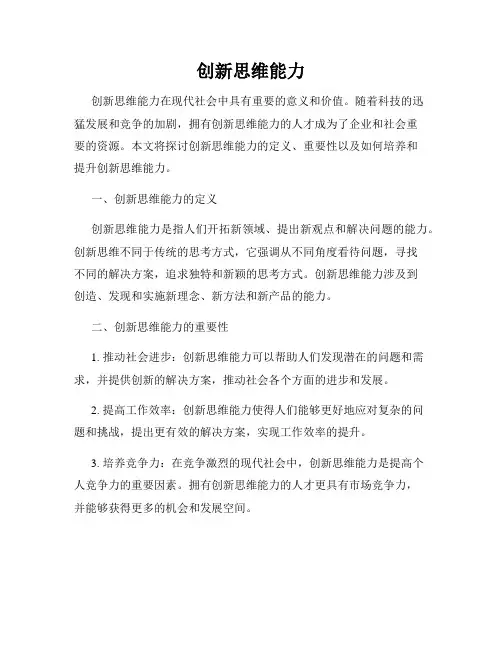 创新思维能力

创新思维能力在现代社会中具有重要的意义和价值。随着科技的迅猛发展和竞争的加剧，拥有创新思维能力的人才成为了企业和社会重要的资源。本文将探讨创新思维能力的定义、重要性以及如何培养和提升创新思维能力。

一、创新思维能力的定义

创新思维能力是指人们开拓新领域、提出新观点和解决问题的能力。创新思维不同于传统的思考方式，它强调从不同角度看待问题，寻找不同的解决方案，追求独特和新颖的思考方式。创新思维能力涉及到创造、发现和实施新理念、新方法和新产品的能力。

二、创新思维能力的重要性

1. 推动社会进步：创新思维能力可以帮助人们发现潜在的问题和需求，并提供创新的解决方案，推动社会各个方面的进步和发展。

2. 提高工作效率：创新思维能力使得人们能够更好地应对复杂的问题和挑战，提出更有效的解决方案，实现工作效率的提升。

3. 培养竞争力：在竞争激烈的现代社会中，创新思维能力是提高个人竞争力的重要因素。拥有创新思维能力的人才更具有市场竞争力，并能够获得更多的机会和发展空间。